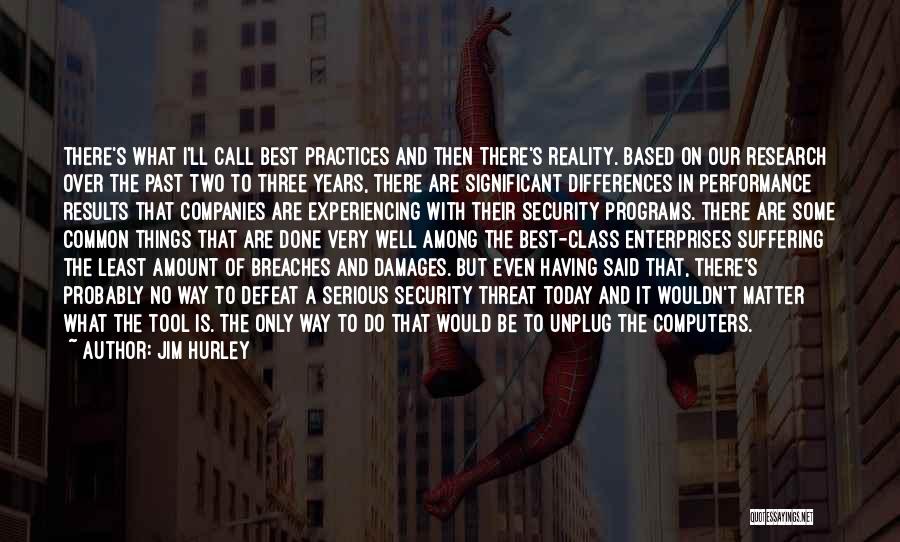 THERE'S WHAT I'LL CALL BEST PRACTICES AND THEN THERE'S REALITY. BASED ON OUR RESEARCH OVER THE PAST TWO TO THREE YEARS, THERE ARE SIGNIFICANT DIFFERENCES IN PERFORMANCE RESULTS THAT COMPANIES ARE EXPERIENCING WITH THEIR SECURITY PROGRAMS. THERE ARE SOME COMMON THINGS THAT ARE DONE VERY WELL AMONG THE BEST-CLASS ENTERPRISES SUFFERING THE LEAST AMOUNT OF BREACHES AND DAMAGES. BUT EVEN HAVING SAID THAT, THERE'S PROBABLY NO WAY TO DEFEAT A SERIOUS SECURITY THREAT TODAY AND IT WOULDN'T MATTER WHAT THE TOOL IS. THE ONLY WAY TO DO THAT WOULD BE TO UNPLUG THE COMPUTERS.

~ AUTHOR: JIM HURLEY

QUOTESSAYINGS.NET